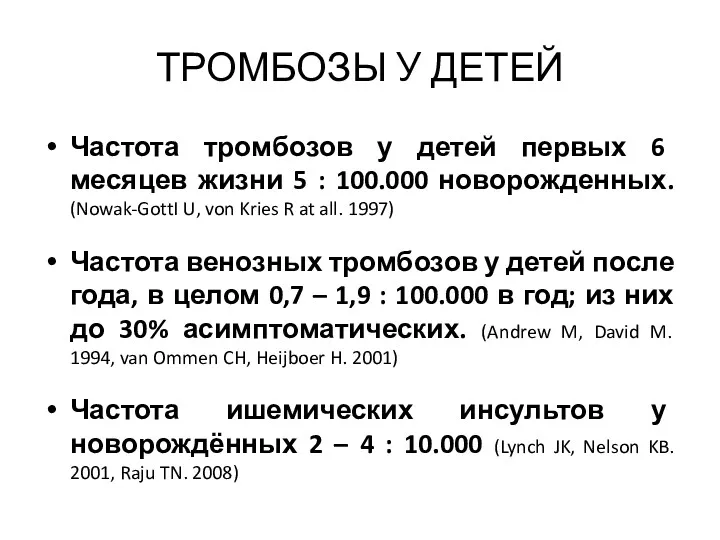 ТРОМБОЗЫ У ДЕТЕЙ

• Частота тромбозов у детей первых 6 месяцев жизни 5 : 100.000 новорожденных. (Nowak-Gottl U, von Kries R at all. 1997)

• Частота венозных тромбозов у детей после года, в целом 0,7 – 1,9 : 100.000 в год; из них до 30% асимптоматических. (Andrew M, David M. 1994, van Ommen CH, Heijboer H. 2001)

• Частота ишемических инсультов у новорождённых 2 – 4 : 10.000 (Lynch JK, Nelson KB. 2001, Raju TN. 2008)